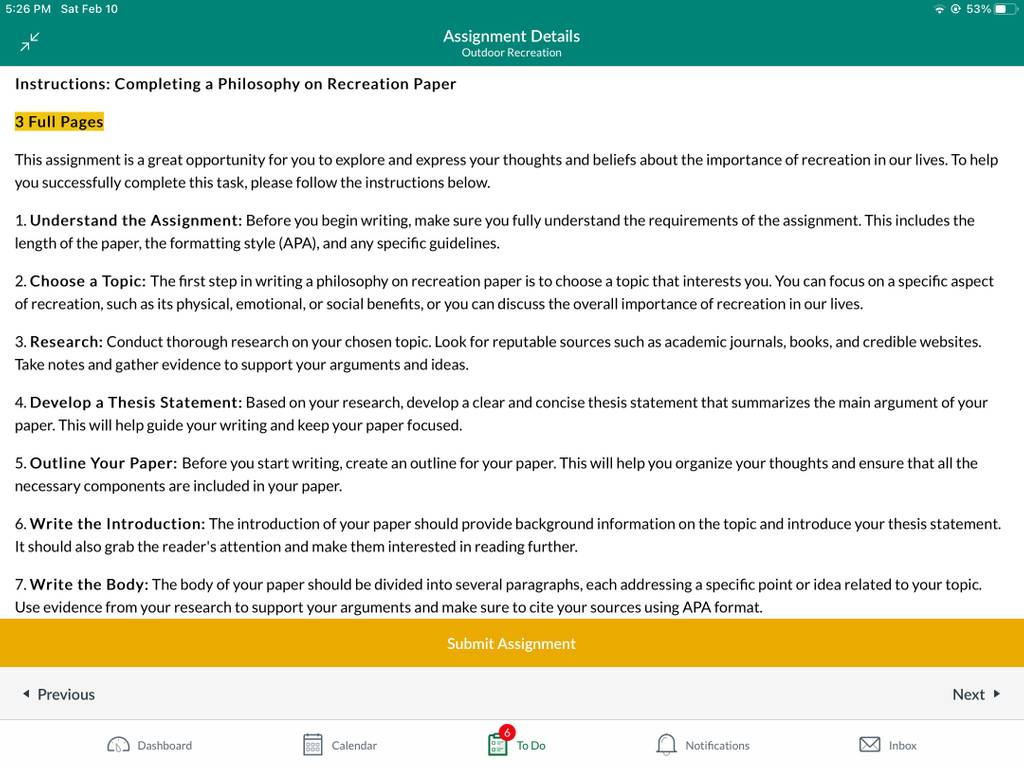 5:26 PM Sat Feb 10

53%

Assignment Details
Outdoor Recreation

Instructions: Completing a Philosophy on Recreation Paper

3 Full Pages

This assignment is a great opportunity for you to explore and express your thoughts and beliefs about the importance of recreation in our lives. To help you successfully complete this task, please follow the instructions below.

1. Understand the Assignment: Before you begin writing, make sure you fully understand the requirements of the assignment. This includes the length of the paper, the formatting style (APA), and any specific guidelines.

2. Choose a Topic: The first step in writing a philosophy on recreation paper is to choose a topic that interests you. You can focus on a specific aspect of recreation, such as its physical, emotional, or social benefits, or you can discuss the overall importance of recreation in our lives.

3. Research: Conduct thorough research on your chosen topic. Look for reputable sources such as academic journals, books, and credible websites. Take notes and gather evidence to support your arguments and ideas.

4. Develop a Thesis Statement: Based on your research, develop a clear and concise thesis statement that summarizes the main argument of your paper. This will help guide your writing and keep your paper focused.

5. Outline Your Paper: Before you start writing, create an outline for your paper. This will help you organize your thoughts and ensure that all the necessary components are included in your paper.

6. Write the Introduction: The introduction of your paper should provide background information on the topic and introduce your thesis statement. It should also grab the reader's attention and make them interested in reading further.

7. Write the Body: The body of your paper should be divided into several paragraphs, each addressing a specific point or idea related to your topic. Use evidence from your research to support your arguments and make sure to cite your sources using APA format.

Submit Assignment

Previous

Next

Dashboard

Calendar

6

To Do

Notifications

Inbox